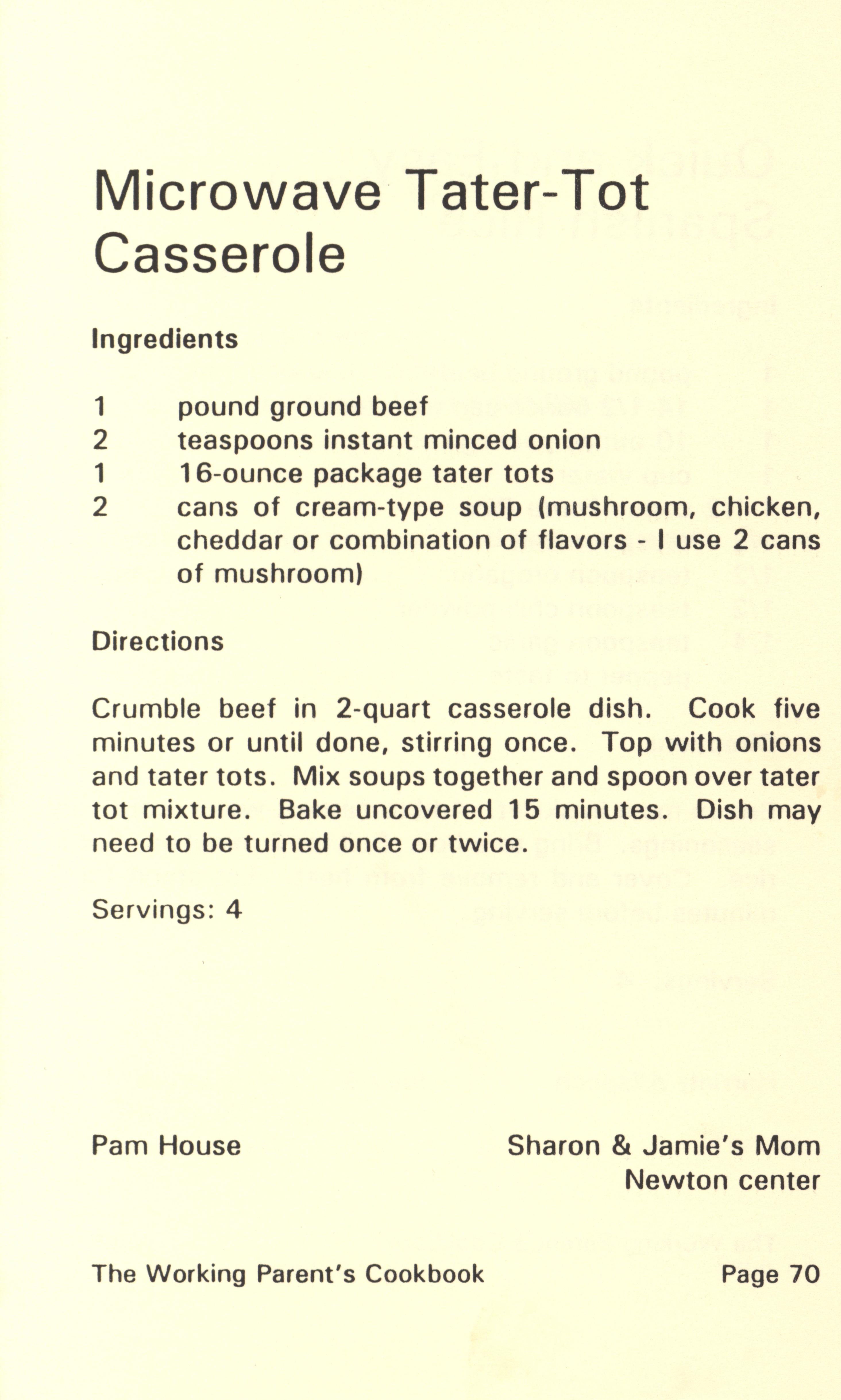 Microwave Tater-Tot Casserole

Ingredients

1 pound ground beef
2 teaspoons instant minced onion
1 16-ounce package tater tots
2 cans of cream-type soup (mushroom, chicken, cheddar or combination of flavors - I use 2 cans of mushroom)

Directions

Crumble beef in 2-quart casserole dish. Cook five minutes or until done, stirring once. Top with onions and tater tots. Mix soups together and spoon over tater tot mixture. Bake uncovered 15 minutes. Dish may need to be turned once or twice.

Servings: 4

Pam House

Sharon & Jamie's Mom
Newton center

The Working Parent's Cookbook

Page 70